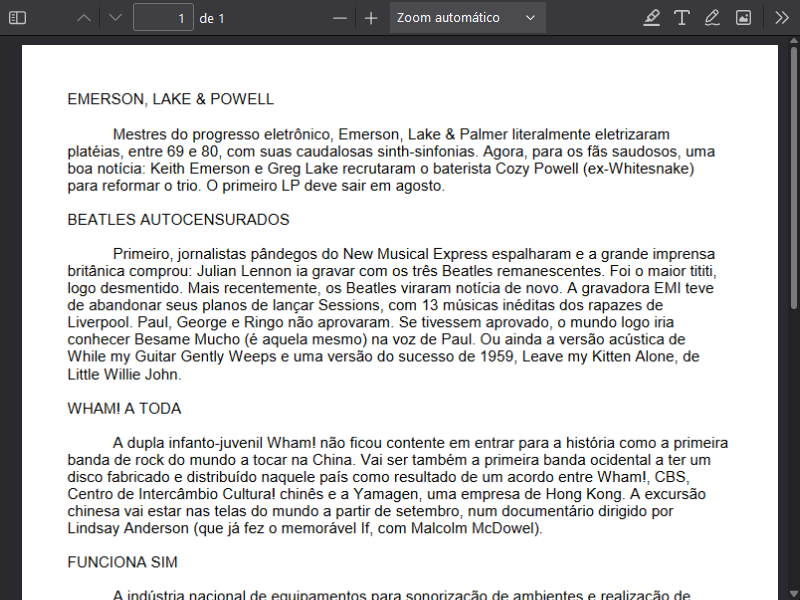 1 de 1

Zoom automático

EMERSON, LAKE & POWELL

Mestres do progresso eletrônico, Emerson, Lake & Palmer literalmente eletrizaram platéias, entre 69 e 80, com suas caudalosas sinth-sinfonias. Agora, para os fãs saudosos, uma boa notícia: Keith Emerson e Greg Lake recrutaram o baterista Cozy Powell (ex-Whitesnake) para reformar o trio. O primeiro LP deve sair em agosto.

BEATLES AUTOCENSURADOS

Primeiro, jornalistas pândegos do New Musical Express espalharam e a grande imprensa britânica comprou: Julian Lennon ia gravar com os três Beatles remanescentes. Foi o maior tititi, logo desmentido. Mais recentemente, os Beatles viraram notícia de novo. A gravadora EMI teve de abandonar seus planos de lançar Sessions, com 13 músicas inéditas dos rapazes de Liverpool. Paul, George e Ringo não aprovaram. Se tivessem aprovado, o mundo logo iria conhecer Besame Mucho (é aquela mesmo) na voz de Paul. Ou ainda a versão acústica de While my Guitar Gently Weeps e uma versão do sucesso de 1959, Leave my Kitten Alone, de Little Willie John.

WHAM! A TODA

A dupla infanto-juvenil Wham! não ficou contente em entrar para a história como a primeira banda de rock do mundo a tocar na China. Vai ser também a primeira banda ocidental a ter um disco fabricado e distribuído naquele país como resultado de um acordo entre Wham!, CBS, Centro de Intercâmbio Cultural chinês e a Yamagen, uma empresa de Hong Kong. A excursão chinesa vai estar nas telas do mundo a partir de setembro, num documentário dirigido por Lindsay Anderson (que já fez o memorável If, com Malcolm McDowel).

FUNCIONA SIM

A indústria nacional de equipamentos para sonorização de ambientes e realização de